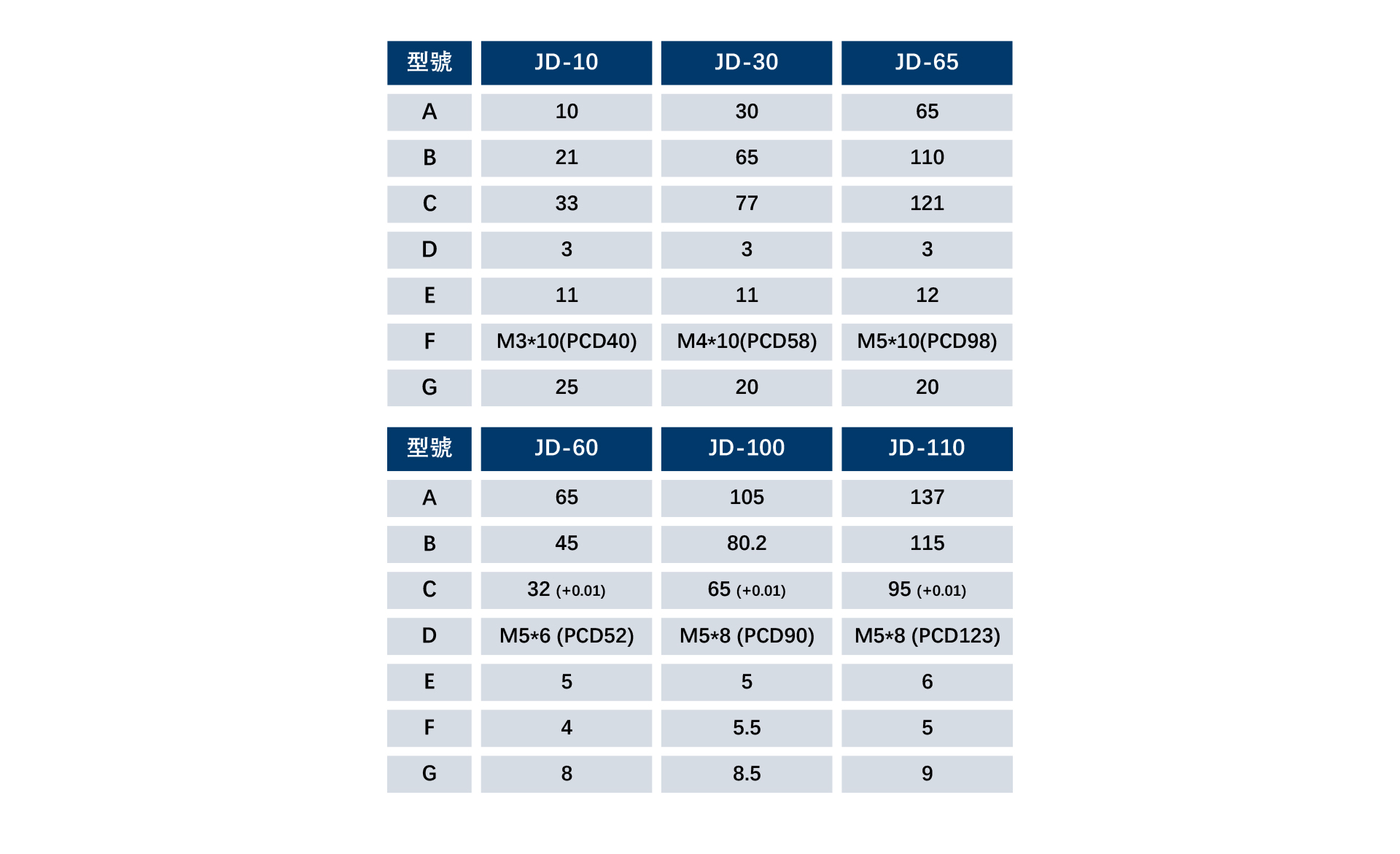 | 型號 | JD-10 | JD-30 | JD-65 |
|---|---|---|---|
| A | 10 | 30 | 65 |
| B | 21 | 65 | 110 |
| C | 33 | 77 | 121 |
| D | 3 | 3 | 3 |
| E | 11 | 11 | 12 |
| F | M3*10(PCD40) | M4*10(PCD58) | M5*10(PCD98) |
| G | 25 | 20 | 20 |

| 型號 | JD-60 | JD-100 | JD-110 |
|---|---|---|---|
| A | 65 | 105 | 137 |
| B | 45 | 80.2 | 115 |
| C | 32 (+0.01) | 65 (+0.01) | 95 (+0.01) |
| D | M5*6 (PCD52) | M5*8 (PCD90) | M5*8 (PCD123) |
| E | 5 | 5 | 6 |
| F | 4 | 5.5 | 5 |
| G | 8 | 8.5 | 9 |